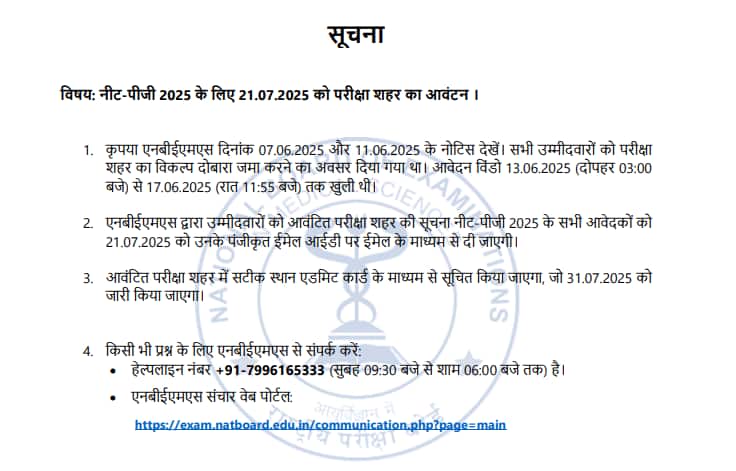 सूचना

विषय: नीट-पीजी 2025 के लिए 21.07.2025 को परीक्षा शहर का आवंटन ।

1. कृपया एनबीईएमएस दिनांक 07.06.2025 और 11.06.2025 के नोटिस देखें। सभी उम्मीदवारों को परीक्षा शहर का विकल्प दोबारा जमा करने का अवसर दिया गया था। आवेदन विंडो 13.06.2025 (दोपहर 03:00 बजे) से 17.06.2025 (रात 11:55 बजे) तक खुली थी।

2. एनबीईएमएस द्वारा उम्मीदवारों को आवंटित परीक्षा शहर की सूचना नीट-पीजी 2025 के सभी आवेदकों को 21.07.2025 को उनके पंजीकृत ईमेल आईडी पर ईमेल के माध्यम से दी जाएगी।

3. आवंटित परीक्षा शहर में सटीक स्थान एडमिट कार्ड के माध्यम से सूचित किया जाएगा, जो 31.07.2025 को जारी किया जाएगा।

4. किसी भी प्रश्न के लिए एनबीईएमएस से संपर्क करें:
• हेल्पलाइन नंबर +91-7996165333 (सुबह 09:30 बजे से शाम 06:00 बजे तक) है।
• एनबीईएमएस संचार वेब पोर्टल:
https://exam.natboard.edu.in/communication.php?page=main